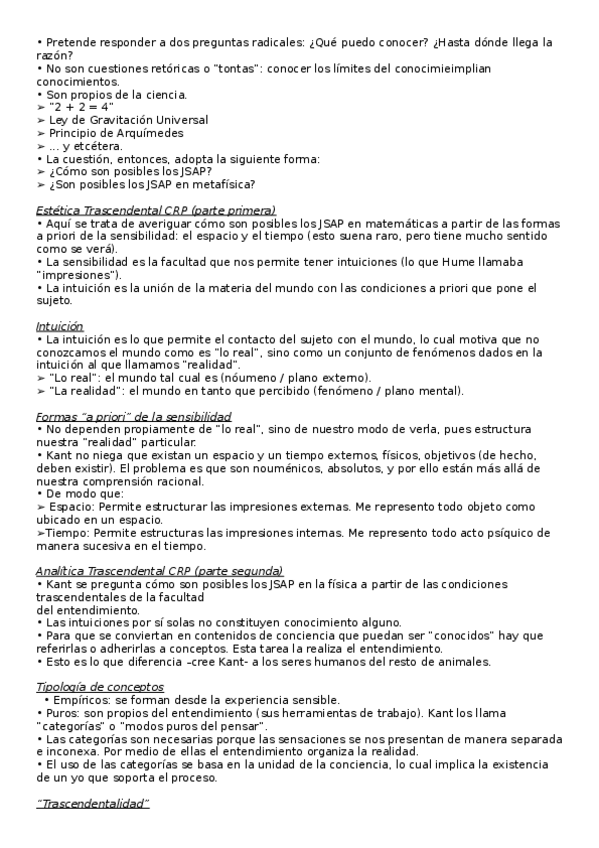 • Pretende responder a dos preguntas radicales: ¿Qué puedo conocer? ¿Hasta dónde llega la razón?
• No son cuestiones retóricas o "tontas": conocer los límites del conocimieimplian conocimientos.
• Son propios de la ciencia.
➢ "2 + 2 = 4"
➢ Ley de Gravitación Universal
➢ Principio de Arquímedes
➢ ... y etcétera.
• La cuestión, entonces, adopta la siguiente forma:
➢ ¿Cómo son posibles los JSAP?
➢ ¿Son posibles los JSAP en metafísica?

Estética Trascendental CRP (parte primera)
• Aquí se trata de averiguar cómo son posibles los JSAP en matemáticas a partir de las formas a priori de la sensibilidad: el espacio y el tiempo (esto suena raro, pero tiene mucho sentido como se verá).
• La sensibilidad es la facultad que nos permite tener intuiciones (lo que Hume llamaba "impresiones").
• La intuición es la unión de la materia del mundo con las condiciones a priori que pone el sujeto.

Intuición
• La intuición es lo que permite el contacto del sujeto con el mundo, lo cual motiva que no conozcamos el mundo como es "lo real", sino como un conjunto de fenómenos dados en la intuición al que llamamos "realidad".
➢ "Lo real": el mundo tal cual es (nóumeno / plano externo).
➢ "La realidad": el mundo en tanto que percibido (fenómeno / plano mental).

Formas "a priori" de la sensibilidad
• No dependen propiamente de "lo real", sino de nuestro modo de verla, pues estructura nuestra "realidad" particular.
• Kant no niega que existan un espacio y un tiempo externos, físicos, objetivos (de hecho, deben existir). El problema es que son nouménicos, absolutos, y por ello están más allá de nuestra comprensión racional.
• De modo que:
➢ Espacio: Permite estructurar las impresiones externas. Me represento todo objeto como ubicado en un espacio.
➢Tiempo: Permite estructuras las impresiones internas. Me represento todo acto psíquico de manera sucesiva en el tiempo.

Analítica Trascendental CRP (parte segunda)
• Kant se pregunta cómo son posibles los JSAP en la física a partir de las condiciones trascendentales de la facultad
del entendimiento.
• Las intuiciones por sí solas no constituyen conocimiento alguno.
• Para que se conviertan en contenidos de conciencia que puedan ser "conocidos" hay que referirlas o adherirlas a conceptos. Esta tarea la realiza el entendimiento.
• Esto es lo que diferencia –cree Kant- a los seres humanos del resto de animales.

Tipología de conceptos
• Empíricos: se forman desde la experiencia sensible.
• Puros: son propios del entendimiento (sus herramientas de trabajo). Kant los llama "categorías" o "modos puros del pensar".
• Las categorías son necesarias porque las sensaciones se nos presentan de manera separada e inconexa. Por medio de ellas el entendimiento organiza la realidad.
• El uso de las categorías se basa en la unidad de la conciencia, lo cual implica la existencia de un yo que soporta el proceso.

"Trascendentalidad"